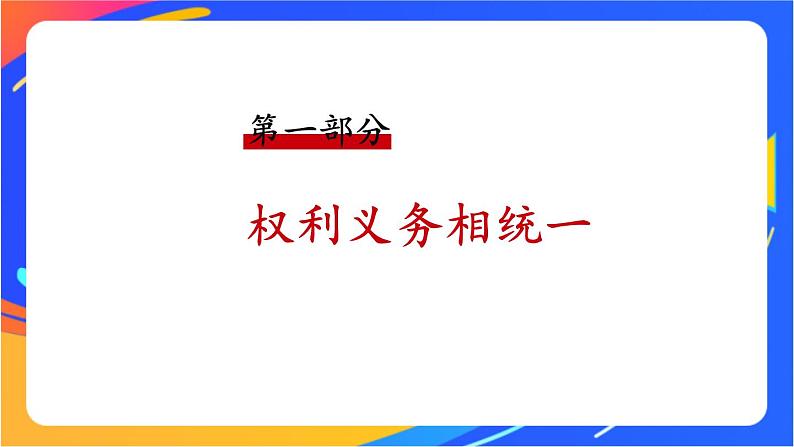 第一部分

权利义务相统一